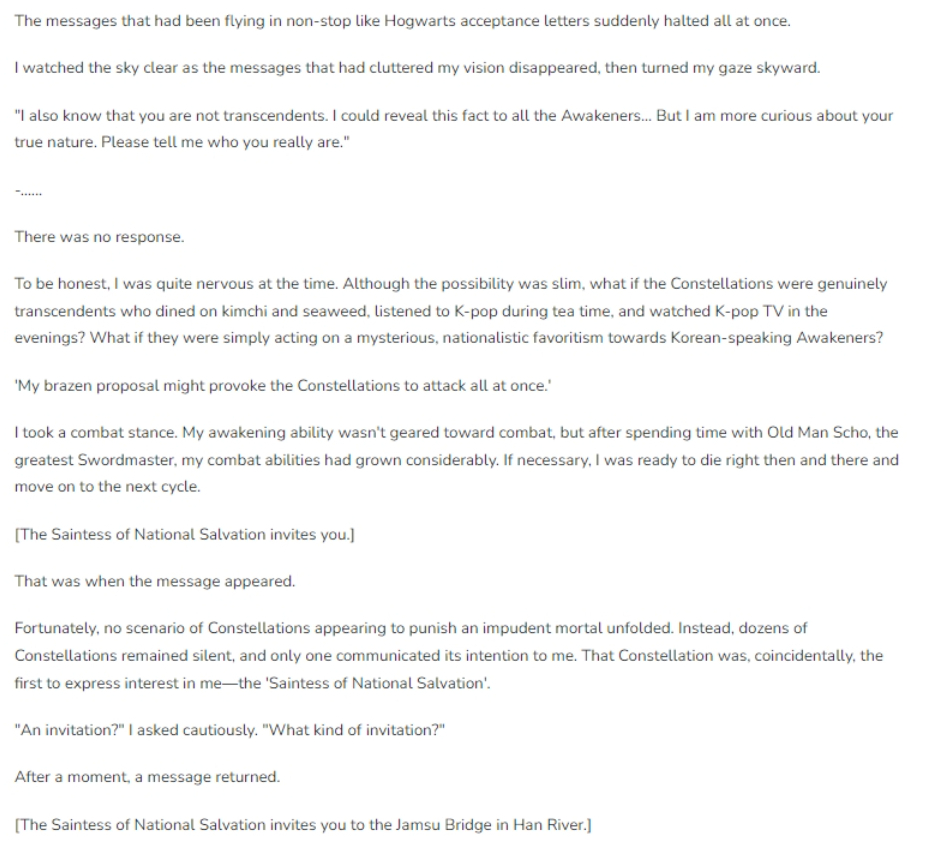 The messages that had been flying in non-stop like Hogwarts acceptance letters suddenly halted all at once.

I watched the sky clear as the messages that had cluttered my vision disappeared, then turned my gaze skyward.

"I also know that you are not transcendents. I could reveal this fact to all the Awakeners... But I am more curious about your true nature. Please tell me who you really are."

-......

There was no response.

To be honest, I was quite nervous at the time. Although the possibility was slim, what if the Constellations were genuinely transcendents who dined on kimchi and seaweed, listened to K-pop during tea time, and watched K-pop TV in the evenings? What if they were simply acting on a mysterious, nationalistic favoritism towards Korean-speaking Awakeners?

'My brazen proposal might provoke the Constellations to attack all at once.'

I took a combat stance. My awakening ability wasn't geared toward combat, but after spending time with Old Man Scho, the greatest Swordmaster, my combat abilities had grown considerably. If necessary, I was ready to die right then and there and move on to the next cycle.

[The Saintess of National Salvation invites you.]

That was when the message appeared.

Fortunately, no scenario of Constellations appearing to punish an impudent mortal unfolded. Instead, dozens of Constellations remained silent, and only one communicated its intention to me. That Constellation was, coincidentally, the first to express interest in me—the 'Saintess of National Salvation'.

"An invitation?" I asked cautiously. "What kind of invitation?"

After a moment, a message returned.

[The Saintess of National Salvation invites you to the Jamsu Bridge in Han River.]